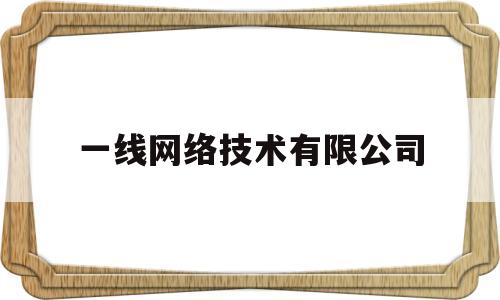 一线网络技术有限公司